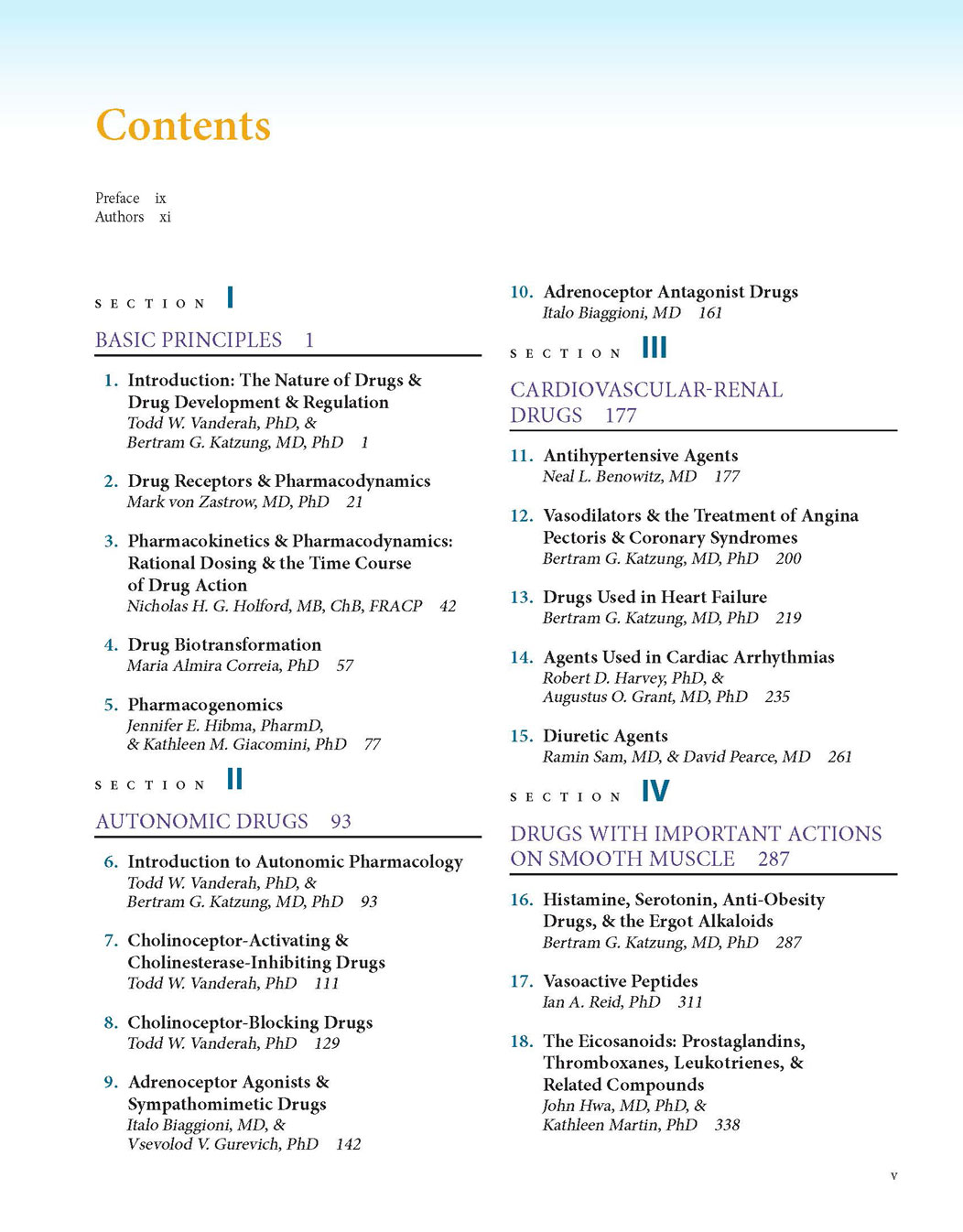 Contents

Preface ix
Authors xi

SECTION I

BASIC PRINCIPLES 1

1. Introduction: The Nature of Drugs & Drug Development & Regulation
Todd W. Vanderah, PhD, & Bertram G. Katzung, MD, PhD 1

2. Drug Receptors & Pharmacodynamics
Mark von Zastrow, MD, PhD 21

3. Pharmacokinetics & Pharmacodynamics: Rational Dosing & the Time Course of Drug Action
Nicholas H. G. Holford, MB, ChB, FRACP 42

4. Drug Biotransformation
Maria Almira Correia, PhD 57

5. Pharmacogenomics
Jennifer E. Hibma, PharmD, & Kathleen M. Giacomini, PhD 77

SECTION II

AUTONOMIC DRUGS 93

6. Introduction to Autonomic Pharmacology
Todd W. Vanderah, PhD, & Bertram G. Katzung, MD, PhD 93

7. Cholinoceptor-Activating & Cholinesterase-Inhibiting Drugs
Todd W. Vanderah, PhD 111

8. Cholinoceptor-Blocking Drugs
Todd W. Vanderah, PhD 129

9. Adrenoceptor Agonists & Sympathomimetic Drugs
Italo Biaggioni, MD, & Vsevolod V. Gurevich, PhD 142

10. Adrenoceptor Antagonist Drugs
Italo Biaggioni, MD 161

SECTION III

CARDIOVASCULAR-RENAL DRUGS 177

11. Antihypertensive Agents
Neal L. Benowitz, MD 177

12. Vasodilators & the Treatment of Angina Pectoris & Coronary Syndromes
Bertram G. Katzung, MD, PhD 200

13. Drugs Used in Heart Failure
Bertram G. Katzung, MD, PhD 219

14. Agents Used in Cardiac Arrhythmias
Robert D. Harvey, PhD, & Augustus O. Grant, MD, PhD 235

15. Diuretic Agents
Ramin Sam, MD, & David Pearce, MD 261

SECTION IV

DRUGS WITH IMPORTANT ACTIONS ON SMOOTH MUSCLE 287

16. Histamine, Serotonin, Anti-Obesity Drugs, & the Ergot Alkaloids
Bertram G. Katzung, MD, PhD 287

17. Vasoactive Peptides
Ian A. Reid, PhD 311

18. The Eicosanoids: Prostaglandins, Thromboxanes, Leukotrienes, & Related Compounds
John Hwa, MD, PhD, & Kathleen Martin, PhD 338

v